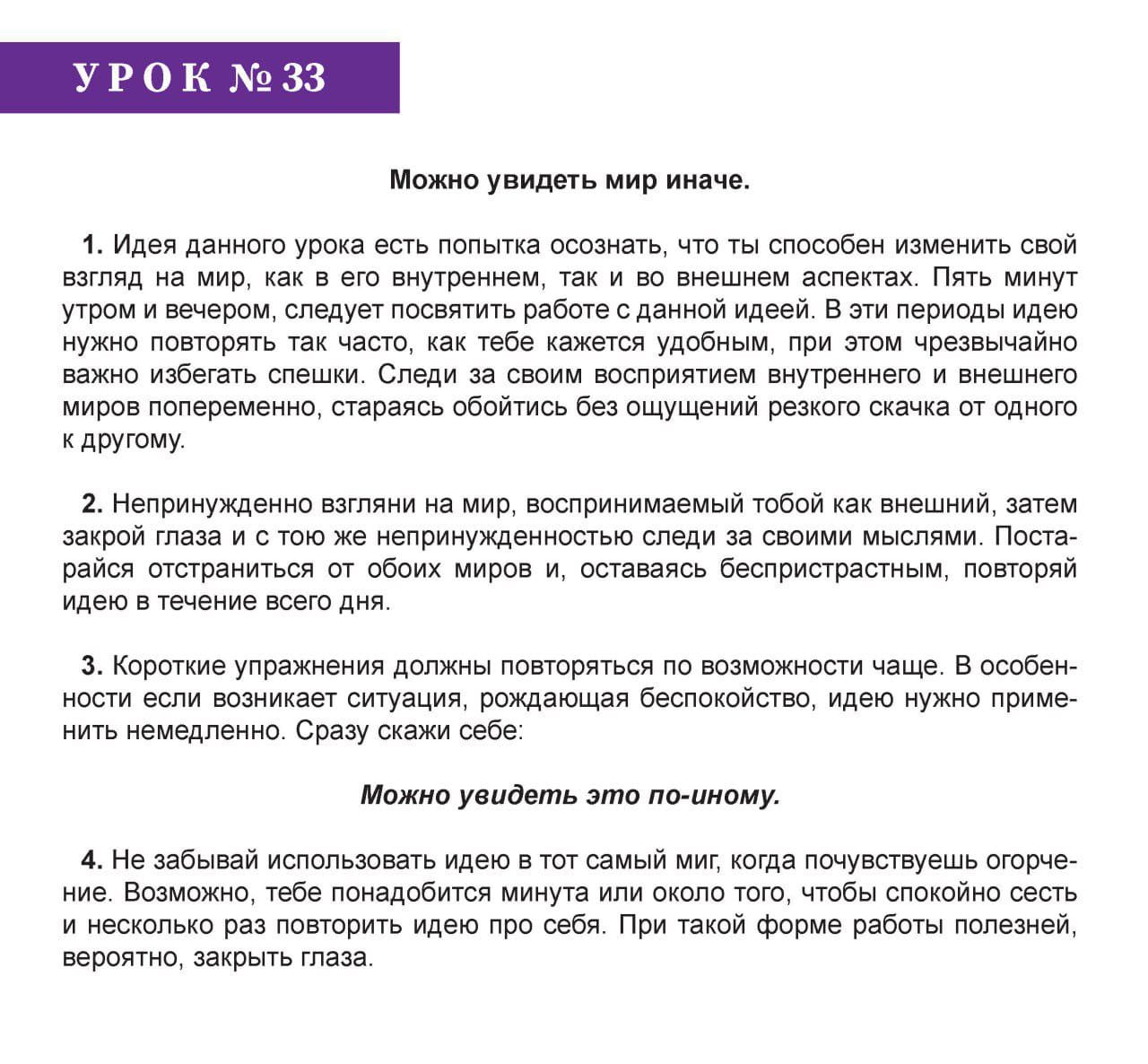 УРОК № 33

Можно увидеть мир иначе.

1. Идея данного урока есть попытка осознать, что ты способен изменить свой взгляд на мир, как в его внутреннем, так и во внешнем аспектах. Пять минут утром и вечером, следует посвятить работе с данной идеей. В эти периоды идею нужно повторять так часто, как тебе кажется удобным, при этом чрезвычайно важно избегать спешки. Следи за своим восприятием внутреннего и внешнего миров попеременно, стараясь обойтись без ощущений резкого скачка от одного к другому.

2. Непринужденно взгляни на мир, воспринимаемый тобой как внешний, затем закрой глаза и с тою же непринужденностью следи за своими мыслями. Постарайся отстраниться от обоих миров и, оставаясь беспристрастным, повторяй идею в течение всего дня.

3. Короткие упражнения должны повторяться по возможности чаще. В особенности если возникает ситуация, рождающая беспокойство, идею нужно применить немедленно. Сразу скажи себе:

Можно увидеть это по-иному.

4. Не забывай использовать идею в тот самый миг, когда почувствуешь огорчение. Возможно, тебе понадобится минута или около того, чтобы спокойно сесть и несколько раз повторить идею про себя. При такой форме работы полезней, вероятно, закрыть глаза.